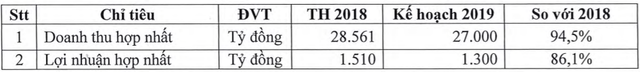 | Stt | Chỉ tiêu | ĐVT | TH 2018 | Kế hoạch 2019 | So với 2018 |
|---|---|---|---|---|---|
| 1 | Doanh thu hợp nhất | Tỷ đồng | 28.561 | 27.000 | 94,5% |
| 2 | Lợi nhuận hợp nhất | Tỷ đồng | 1.510 | 1.300 | 86,1% |